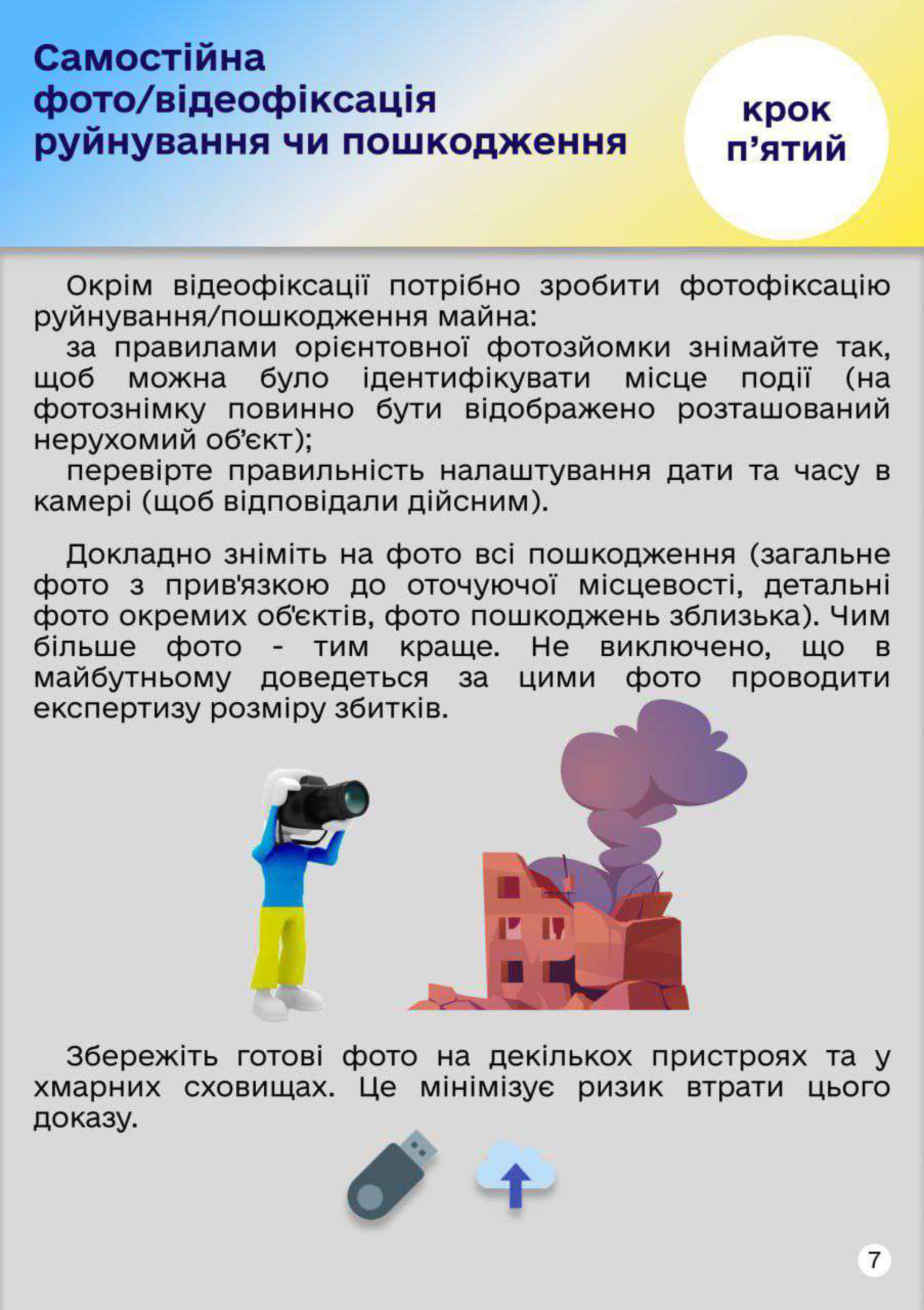 Самостійна
фото/відеофіксація
руйнування чи пошкодження

крок
п'ятий

Окрім відеофіксації потрібно зробити фотофіксацію руйнування/пошкодження майна:

за правилами орієнтовної фотозйомки знімайте так, щоб можна було ідентифікувати місце події (на фотознімку повинно бути відображено розташований нерухомий об'єкт);

перевірте правильність налаштування дати та часу в камері (щоб відповідали дійсним).

Докладно зніміть на фото всі пошкодження (загальне фото з прив'язкою до оточуючої місцевості, детальні фото окремих об'єктів, фото пошкоджень зблизька). Чим більше фото - тим краще. Не виключено, що в майбутньому доведеться за цими фото проводити експертизу розміру збитків.

Збережіть готові фото на декількох пристроях та у хмарних сховищах. Це мінімізує ризик втрати цього доказу.

7